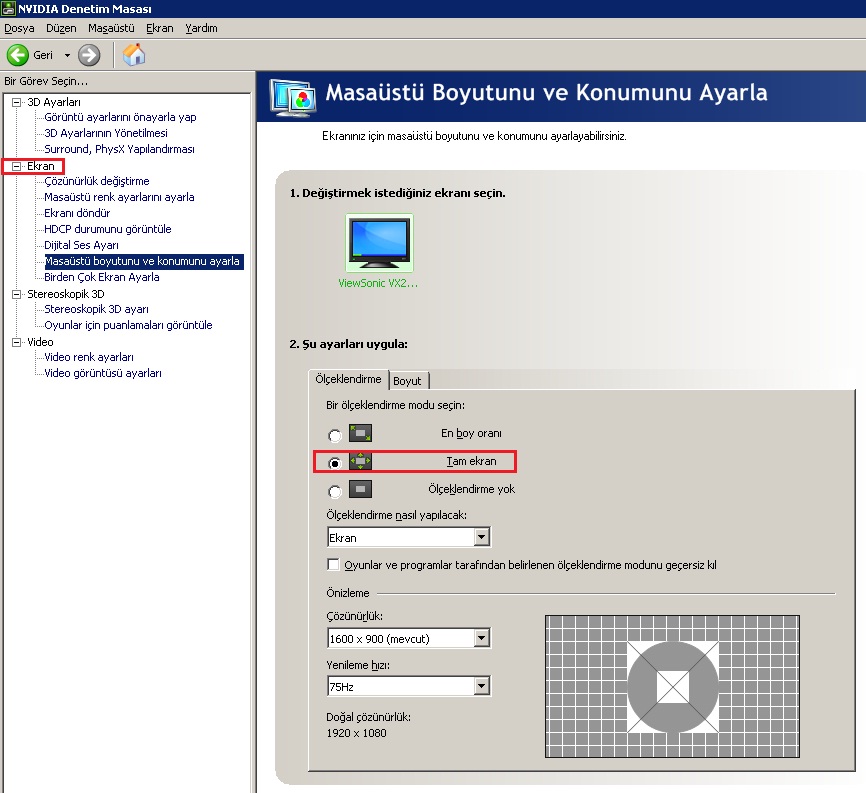 NVIDIA Denetim Masası

Dosya Düzen Masaüstü Ekran Yardım

Geri

Bir Görev Seçin...

3D Ayarları
Görüntü ayarlarını önayarla yap
3D Ayarlarının Yönetilmesi
Surround, PhysX Yapılandırması
Ekran
Çözünürlük değiştirme
Masaüstü renk ayarlarını ayarla
Ekranı döndür
HDCP durumunu görüntüle
Dijital Ses Ayarı
Masaüstü boyutunu ve konumunu ayarla
Birden Çok Ekran Ayarla
Stereoskopik 3D
Stereoskopik 3D ayarı
Oyunlar için puanlamaları görüntüle
Video
Video renk ayarları
Video görüntüsü ayarları

Masaüstü Boyutunu ve Konumunu Ayarla

Ekranınız için masaüstü boyutunu ve konumunu ayarlayabilirsiniz.

1. Değiştirmek istediğiniz ekranı seçin.

ViewSonic VX2...

2. Şu ayarları uygula:

Ölçeklendirme Boyut

Bir ölçeklendirme modu seçin:

En boy oranı

Tam ekran

Ölçeklendirme yok

Ölçeklendirme nasıl yapılacak:

Ekran

Oyunlar ve programlar tarafından belirlenen ölçeklendirme modunu geçersiz kıl

Önizleme

Çözünürlük:

1600 x 900 (mevcut)

Yenileme hızı:

75Hz

Doğal çözünürlük:
1920 x 1080